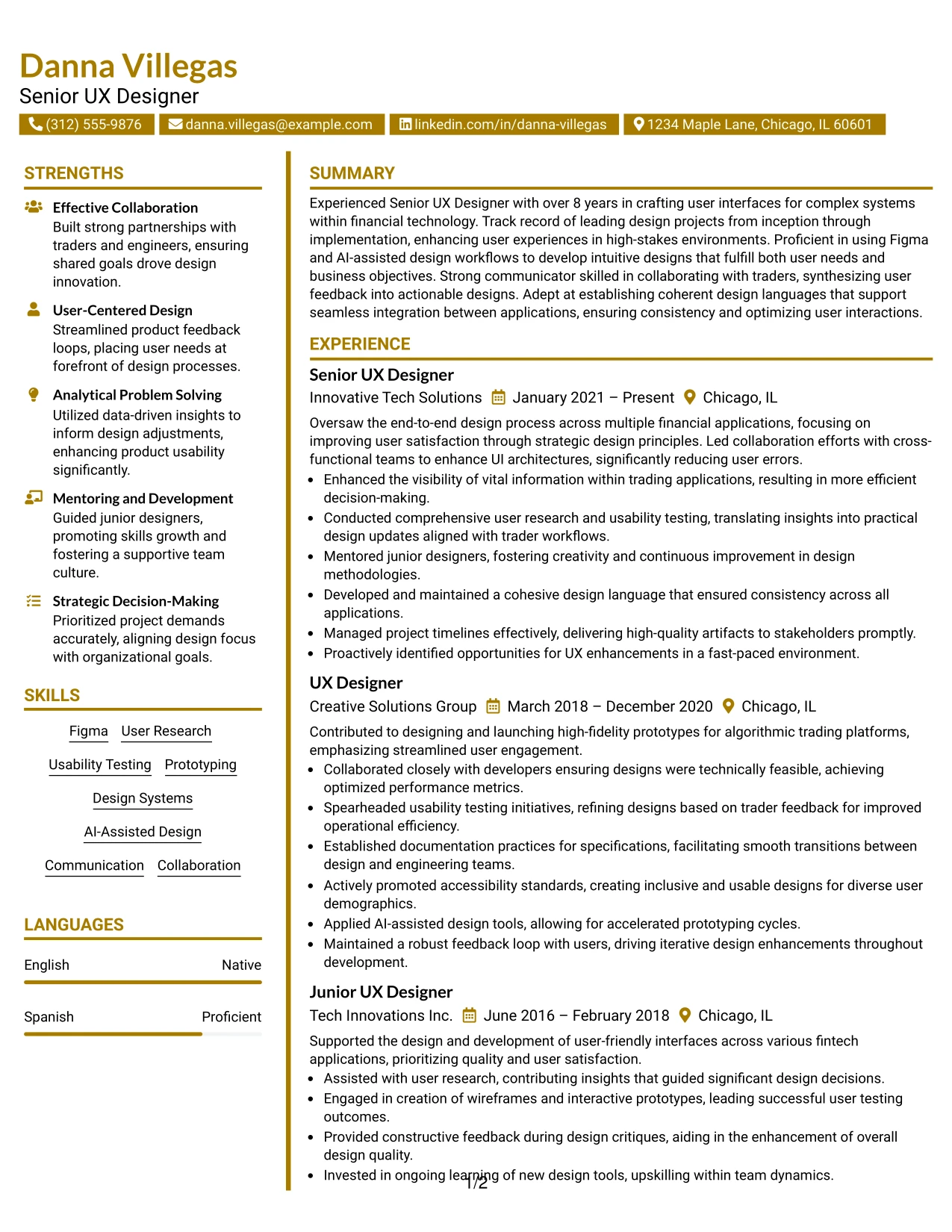 Danna Villegas
Senior UX Designer
(312) 555-9876 danna.villegas@example.com linkedin.com/in/danna-villegas 1234 Maple Lane, Chicago, IL 60601

STRENGTHS

Effective Collaboration
Built strong partnerships with traders and engineers, ensuring shared goals drove design innovation.

User-Centered Design
Streamlined product feedback loops, placing user needs at forefront of design processes.

Analytical Problem Solving
Utilized data-driven insights to inform design adjustments, enhancing product usability significantly.

Mentoring and Development
Guided junior designers, promoting skills growth and fostering a supportive team culture.

Strategic Decision-Making
Prioritized project demands accurately, aligning design focus with organizational goals.

SKILLS

Figma User Research
Usability Testing Prototyping
Design Systems
AI-Assisted Design
Communication Collaboration

LANGUAGES

English Native

Spanish Proficient

SUMMARY

Experienced Senior UX Designer with over 8 years in crafting user interfaces for complex systems within financial technology. Track record of leading design projects from inception through implementation, enhancing user experiences in high-stakes environments. Proficient in using Figma and AI-assisted design workflows to develop intuitive designs that fulfill both user needs and business objectives. Strong communicator skilled in collaborating with traders, synthesizing user feedback into actionable designs. Adept at establishing coherent design languages that support seamless integration between applications, ensuring consistency and optimizing user interactions.

EXPERIENCE

Senior UX Designer
Innovative Tech Solutions January 2021 – Present Chicago, IL

Oversaw the end-to-end design process across multiple financial applications, focusing on improving user satisfaction through strategic design principles. Led collaboration efforts with cross-functional teams to enhance UI architectures, significantly reducing user errors.
• Enhanced the visibility of vital information within trading applications, resulting in more efficient decision-making.
• Conducted comprehensive user research and usability testing, translating insights into practical design updates aligned with trader workflows.
• Mentored junior designers, fostering creativity and continuous improvement in design methodologies.
• Developed and maintained a cohesive design language that ensured consistency across all applications.
• Managed project timelines effectively, delivering high-quality artifacts to stakeholders promptly.
• Proactively identified opportunities for UX enhancements in a fast-paced environment.

UX Designer
Creative Solutions Group March 2018 – December 2020 Chicago, IL

Contributed to designing and launching high-fidelity prototypes for algorithmic trading platforms, emphasizing streamlined user engagement.
• Collaborated closely with developers ensuring designs were technically feasible, achieving optimized performance metrics.
• Spearheaded usability testing initiatives, refining designs based on trader feedback for improved operational efficiency.
• Established documentation practices for specifications, facilitating smooth transitions between design and engineering teams.
• Actively promoted accessibility standards, creating inclusive and usable designs for diverse user demographics.
• Applied AI-assisted design tools, allowing for accelerated prototyping cycles.
• Maintained a robust feedback loop with users, driving iterative design enhancements throughout development.

Junior UX Designer
Tech Innovations Inc. June 2016 – February 2018 Chicago, IL

Supported the design and development of user-friendly interfaces across various fintech applications, prioritizing quality and user satisfaction.
• Assisted with user research, contributing insights that guided significant design decisions.
• Engaged in creation of wireframes and interactive prototypes, leading successful user testing outcomes.
• Provided constructive feedback during design critiques, aiding in the enhancement of overall design quality.
• Invested in ongoing learning of new design tools, upskilling within team dynamics.

1/2